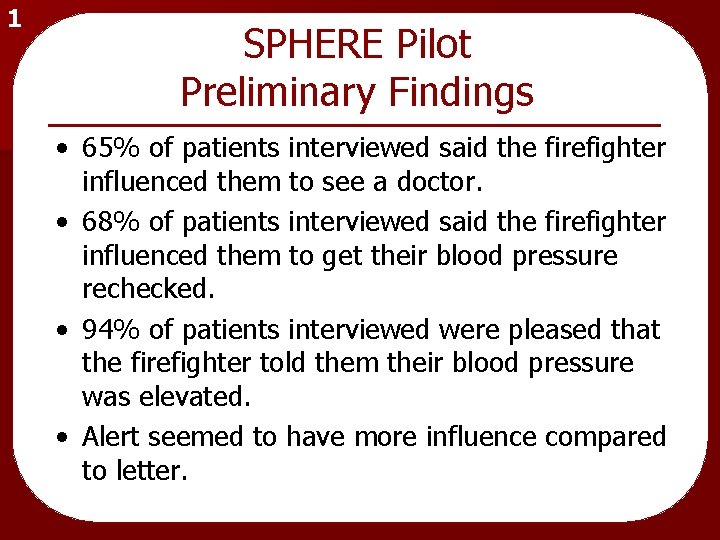 1

SPHERE Pilot
Preliminary Findings

• 65% of patients interviewed said the firefighter influenced them to see a doctor.
• 68% of patients interviewed said the firefighter influenced them to get their blood pressure rechecked.
• 94% of patients interviewed were pleased that the firefighter told them their blood pressure was elevated.
• Alert seemed to have more influence compared to letter.